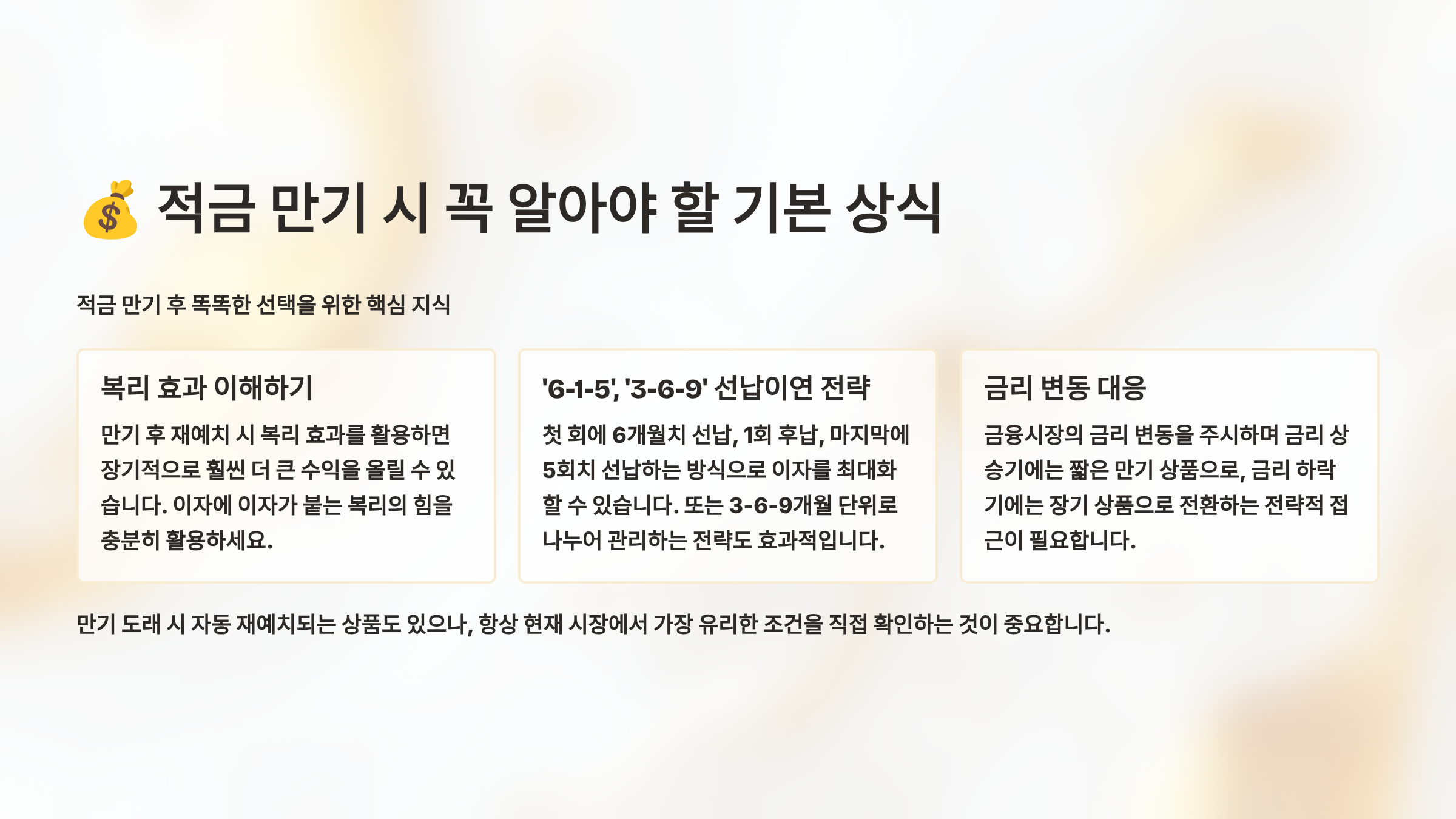 💰 적금 만기 시 꼭 알아야 할 기본 상식

적금 만기 후 똑똑한 선택을 위한 핵심 지식

복리 효과 이해하기

만기 후 재예치 시 복리 효과를 활용하면 장기적으로 훨씬 더 큰 수익을 올릴 수 있습니다. 이자에 이자가 붙는 복리의 힘을 충분히 활용하세요.

'6-1-5', '3-6-9' 선납이연 전략

첫 회에 6개월치 선납, 1회 후납, 마지막에 5회치 선납하는 방식으로 이자를 최대화할 수 있습니다. 또는 3-6-9개월 단위로 나누어 관리하는 전략도 효과적입니다.

금리 변동 대응

금융시장의 금리 변동을 주시하며 금리 상승기에는 짧은 만기 상품으로, 금리 하락기에는 장기 상품으로 전환하는 전략적 접근이 필요합니다.

만기 도래 시 자동 재예치되는 상품도 있으나, 항상 현재 시장에서 가장 유리한 조건을 직접 확인하는 것이 중요합니다.